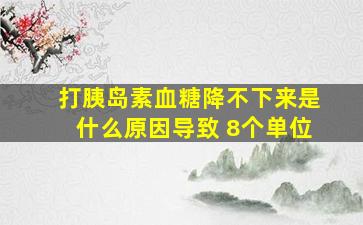 打胰岛素血糖降不下来是什么原因导致 8个单位